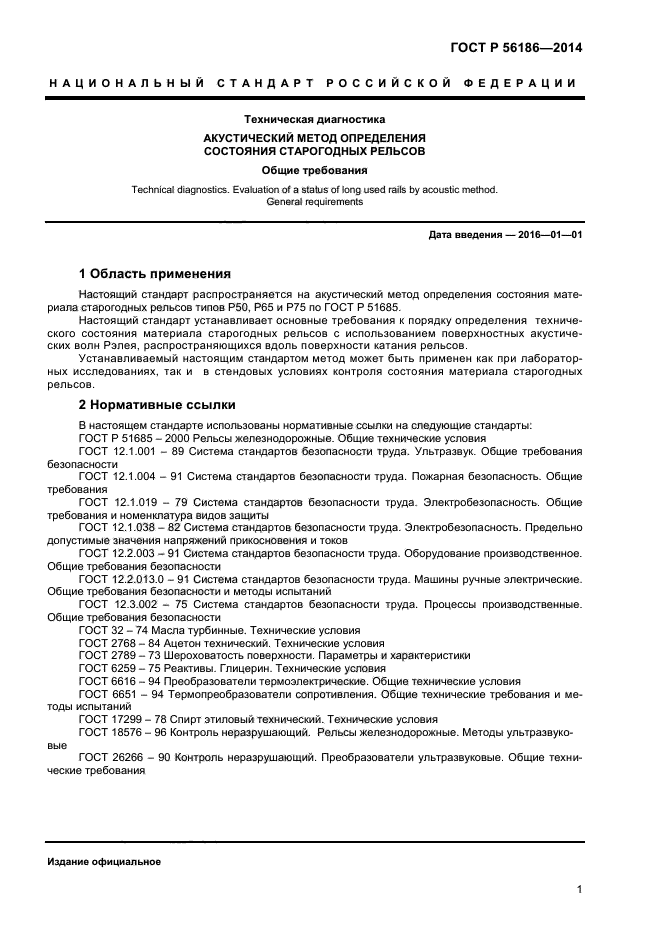 ГОСТ Р 56186—2014

НАЦИОНАЛЬНЫЙ СТАНДАРТ РОССИЙСКОЙ ФЕДЕРАЦИИ

Техническая диагностика

АКУСТИЧЕСКИЙ МЕТОД ОПРЕДЕЛЕНИЯ СОСТОЯНИЯ СТАРОГОДНЫХ РЕЛЬСОВ

Общие требования

Technical diagnostics. Evaluation of a status of long used rails by acoustic method. General requirements

Дата введения — 2016—01—01

1 Область применения

Настоящий стандарт распространяется на акустический метод определения состояния материала старогодных рельсов типов Р50, Р65 и Р75 по ГОСТ Р 51685.

Настоящий стандарт устанавливает основные требования к порядку определения технического состояния материала старогодных рельсов с использованием поверхностных акустических волн Рэлея, распространяющихся вдоль поверхности катания рельсов.

Устанавливаемый настоящим стандартом метод может быть применен как при лабораторных исследованиях, так и в стендовых условиях контроля состояния материала старогодных рельсов.

2 Нормативные ссылки

В настоящем стандарте использованы нормативные ссылки на следующие стандарты:

ГОСТ Р 51685 – 2000 Рельсы железнодорожные. Общие технические условия

ГОСТ 12.1.001 – 89 Система стандартов безопасности труда. Ультразвук. Общие требования безопасности

ГОСТ 12.1.004 – 91 Система стандартов безопасности труда. Пожарная безопасность. Общие требования

ГОСТ 12.1.019 – 79 Система стандартов безопасности труда. Электробезопасность. Общие требования и номенклатура видов защиты

ГОСТ 12.1.038 – 82 Система стандартов безопасности труда. Электробезопасность. Предельно допустимые значения напряжений прикосновения и токов

ГОСТ 12.2.003 – 91 Система стандартов безопасности труда. Оборудование производственное. Общие требования безопасности

ГОСТ 12.2.013.0 – 91 Система стандартов безопасности труда. Машины ручные электрические. Общие требования безопасности и методы испытаний

ГОСТ 12.3.002 – 75 Система стандартов безопасности труда. Процессы производственные. Общие требования безопасности

ГОСТ 32 – 74 Масла турбинные. Технические условия

ГОСТ 2768 – 84 Ацетон технический. Технические условия

ГОСТ 2789 – 73 Шероховатость поверхности. Параметры и характеристики

ГОСТ 6259 – 75 Реактивы. Глицерин. Технические условия

ГОСТ 6616 – 94 Преобразователи термоэлектрические. Общие технические условия

ГОСТ 6651 – 94 Термопреобразователи сопротивления. Общие технические требования и методы испытаний

ГОСТ 17299 – 78 Спирт этиловый технический. Технические условия

ГОСТ 18576 – 96 Контроль неразрушающий. Рельсы железнодорожные. Методы ультразвуковые

ГОСТ 26266 – 90 Контроль неразрушающий. Преобразователи ультразвуковые. Общие технические требования

Издание официальное

1